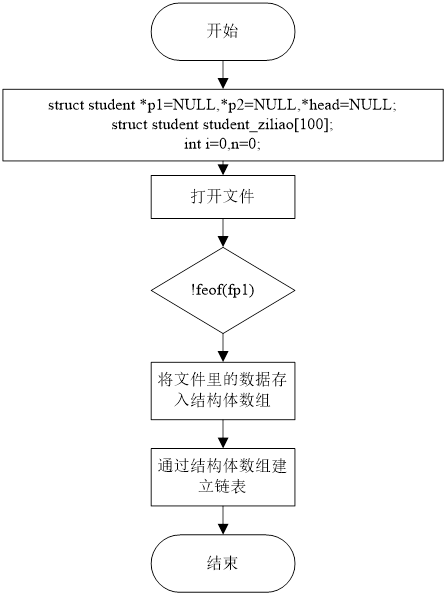 开始

struct student *p1=NULL,*p2=NULL,*head=NULL;
struct student student_ziliao[100];
int i=0,n=0;

打开文件

!feof(fp1)

将文件里的数据存入结构体数组

通过结构体数组建立链表

结束